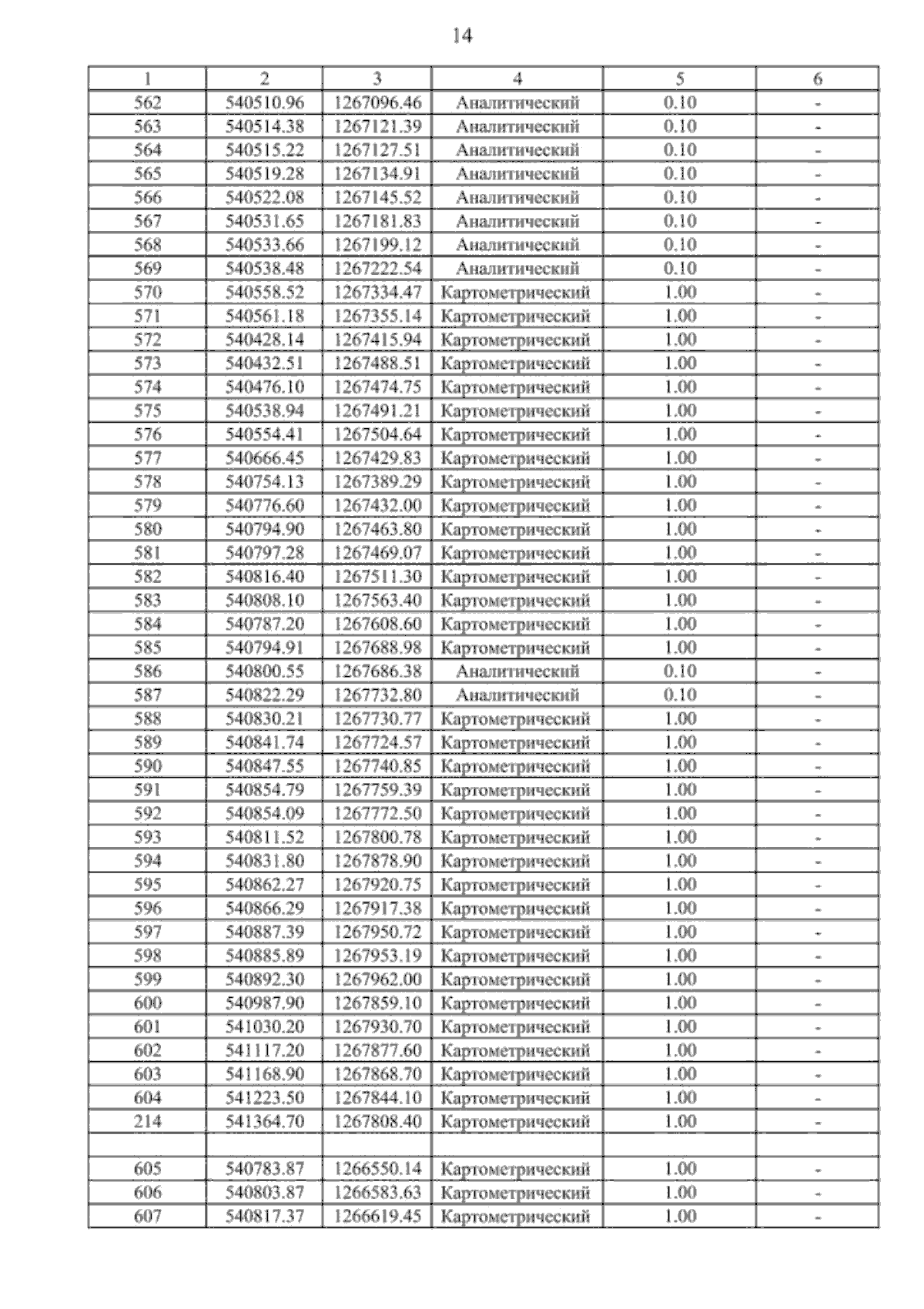 14

| 1 | 2 | 3 | 4 | 5 | 6 |
|---|---|---|---|---|---|
| 562 | 540510.96 | 1267096.46 | Аналитический | 0.10 | - |
| 563 | 540514.38 | 1267121.39 | Аналитический | 0.10 | - |
| 564 | 540515.22 | 1267127.51 | Аналитический | 0.10 | - |
| 565 | 540519.28 | 1267134.91 | Аналитический | 0.10 | - |
| 566 | 540522.08 | 1267145.52 | Аналитический | 0.10 | - |
| 567 | 540531.65 | 1267181.83 | Аналитический | 0.10 | - |
| 568 | 540533.66 | 1267199.12 | Аналитический | 0.10 | - |
| 569 | 540538.48 | 1267222.54 | Аналитический | 0.10 | - |
| 570 | 540558.52 | 1267334.47 | Картометрический | 1.00 | - |
| 571 | 540561.18 | 1267355.14 | Картометрический | 1.00 | - |
| 572 | 540428.14 | 1267415.94 | Картометрический | 1.00 | - |
| 573 | 540432.51 | 1267488.51 | Картометрический | 1.00 | - |
| 574 | 540476.10 | 1267474.75 | Картометрический | 1.00 | - |
| 575 | 540538.94 | 1267491.21 | Картометрический | 1.00 | - |
| 576 | 540554.41 | 1267504.64 | Картометрический | 1.00 | - |
| 577 | 540666.45 | 1267429.83 | Картометрический | 1.00 | - |
| 578 | 540754.13 | 1267389.29 | Картометрический | 1.00 | - |
| 579 | 540776.60 | 1267432.00 | Картометрический | 1.00 | - |
| 580 | 540794.90 | 1267463.80 | Картометрический | 1.00 | - |
| 581 | 540797.28 | 1267469.07 | Картометрический | 1.00 | - |
| 582 | 540816.40 | 1267511.30 | Картометрический | 1.00 | - |
| 583 | 540808.10 | 1267563.40 | Картометрический | 1.00 | - |
| 584 | 540787.20 | 1267608.60 | Картометрический | 1.00 | - |
| 585 | 540794.91 | 1267688.98 | Картометрический | 1.00 | - |
| 586 | 540800.55 | 1267686.38 | Аналитический | 0.10 | - |
| 587 | 540822.29 | 1267732.80 | Аналитический | 0.10 | - |
| 588 | 540830.21 | 1267730.77 | Картометрический | 1.00 | - |
| 589 | 540841.74 | 1267724.57 | Картометрический | 1.00 | - |
| 590 | 540847.55 | 1267740.85 | Картометрический | 1.00 | - |
| 591 | 540854.79 | 1267759.39 | Картометрический | 1.00 | - |
| 592 | 540854.09 | 1267772.50 | Картометрический | 1.00 | - |
| 593 | 540811.52 | 1267800.78 | Картометрический | 1.00 | - |
| 594 | 540831.80 | 1267878.90 | Картометрический | 1.00 | - |
| 595 | 540862.27 | 1267920.75 | Картометрический | 1.00 | - |
| 596 | 540866.29 | 1267917.38 | Картометрический | 1.00 | - |
| 597 | 540887.39 | 1267950.72 | Картометрический | 1.00 | - |
| 598 | 540885.89 | 1267953.19 | Картометрический | 1.00 | - |
| 599 | 540892.30 | 1267962.00 | Картометрический | 1.00 | - |
| 600 | 540987.90 | 1267859.10 | Картометрический | 1.00 | - |
| 601 | 541030.20 | 1267930.70 | Картометрический | 1.00 | - |
| 602 | 541117.20 | 1267877.60 | Картометрический | 1.00 | - |
| 603 | 541168.90 | 1267868.70 | Картометрический | 1.00 | - |
| 604 | 541223.50 | 1267844.10 | Картометрический | 1.00 | - |
| 214 | 541364.70 | 1267808.40 | Картометрический | 1.00 | - |
| | | | | | |
| 605 | 540783.87 | 1266550.14 | Картометрический | 1.00 | - |
| 606 | 540803.87 | 1266583.63 | Картометрический | 1.00 | - |
| 607 | 540817.37 | 1266619.45 | Картометрический | 1.00 | - |